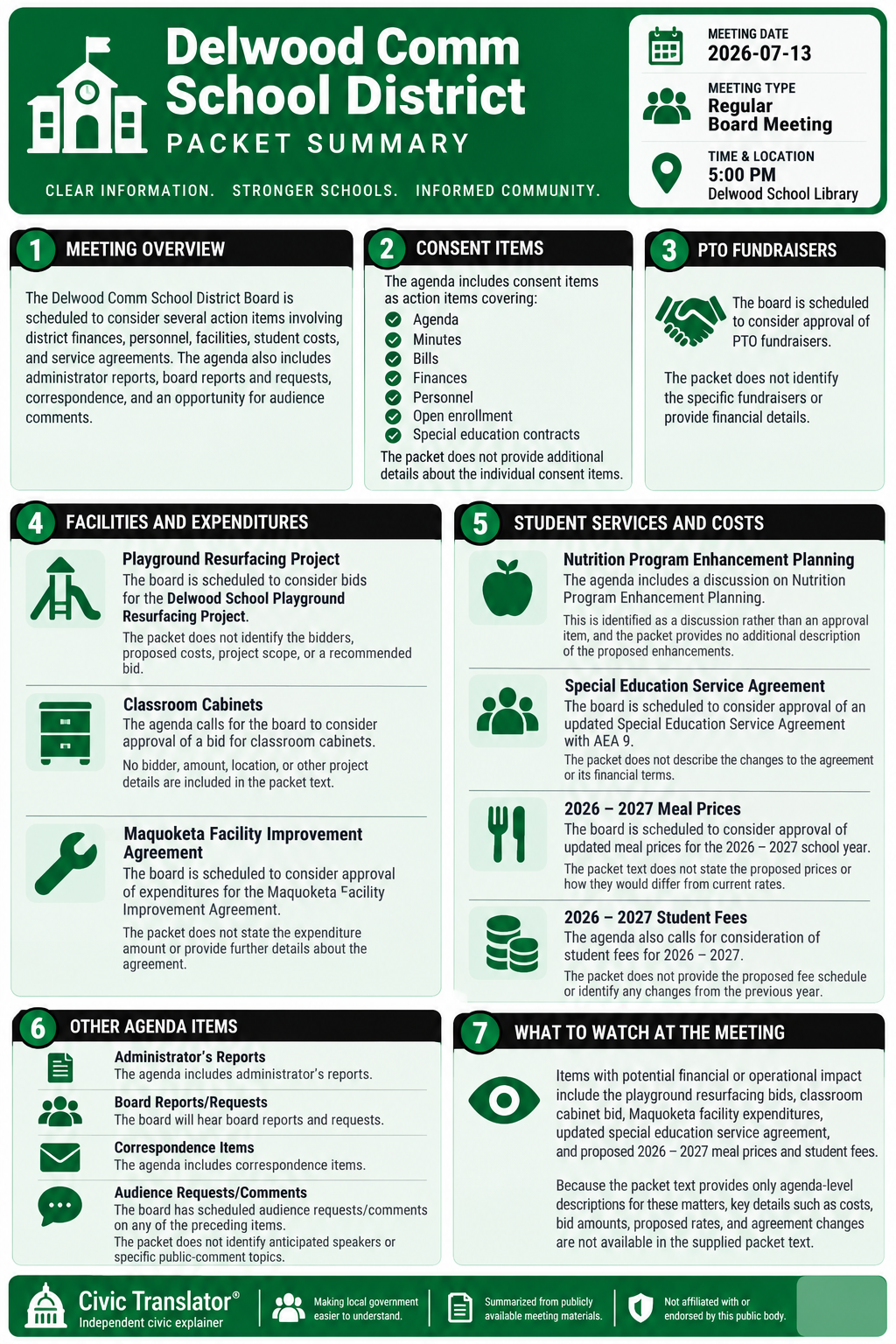 Delwood Comm School District

PACKET SUMMARY

CLEAR INFORMATION. STRONGER SCHOOLS. INFORMED COMMUNITY.

MEETING DATE
2026-07-13

MEETING TYPE
Regular Board Meeting

TIME & LOCATION
5:00 PM
Delwood School Library

1 MEETING OVERVIEW

The Delwood Comm School District Board is scheduled to consider several action items involving district finances, personnel, facilities, student costs, and service agreements. The agenda also includes administrator reports, board reports and requests, correspondence, and an opportunity for audience comments.

2 CONSENT ITEMS

The agenda includes consent items as action items covering:
Agenda
Minutes
Bills
Finances
Personnel
Open enrollment
Special education contracts

The packet does not provide additional details about the individual consent items.

3 PTO FUNDRAISERS

The board is scheduled to consider approval of PTO fundraisers.

The packet does not identify the specific fundraisers or provide financial details.

4 FACILITIES AND EXPENDITURES

Playground Resurfacing Project
The board is scheduled to consider bids for the Delwood School Playground Resurfacing Project.
The packet does not identify the bidders, proposed costs, project scope, or a recommended bid.

Classroom Cabinets
The agenda calls for the board to consider approval of a bid for classroom cabinets.
No bidder, amount, location, or other project details are included in the packet text.

Maquoketa Facility Improvement Agreement
The board is scheduled to consider approval of expenditures for the Maquoketa Facility Improvement Agreement.
The packet does not state the expenditure amount or provide further details about the agreement.

5 STUDENT SERVICES AND COSTS

Nutrition Program Enhancement Planning
The agenda includes a discussion on Nutrition Program Enhancement Planning.
This is identified as a discussion rather than an approval item, and the packet provides no additional description of the proposed enhancements.

Special Education Service Agreement
The board is scheduled to consider approval of an updated Special Education Service Agreement with AEA 9.
The packet does not describe the changes to the agreement or its financial terms.

2026 – 2027 Meal Prices
The board is scheduled to consider approval of updated meal prices for the 2026 – 2027 school year.
The packet text does not state the proposed prices or how they would differ from current rates.

2026 – 2027 Student Fees
The agenda also calls for consideration of student fees for 2026 – 2027.
The packet does not provide the proposed fee schedule or identify any changes from the previous year.

6 OTHER AGENDA ITEMS

Administrator's Reports
The agenda includes administrator's reports.

Board Reports/Requests
The board will hear board reports and requests.

Correspondence Items
The agenda includes correspondence items.

Audience Requests/Comments
The board has scheduled audience requests/comments on any of the preceding items.
The packet does not identify anticipated speakers or specific public-comment topics.

7 WHAT TO WATCH AT THE MEETING

Items with potential financial or operational impact include the playground resurfacing bids, classroom cabinet bid, Maquoketa facility expenditures, updated special education service agreement, and proposed 2026 – 2027 meal prices and student fees.

Because the packet text provides only agenda-level descriptions for these matters, key details such as costs, bid amounts, proposed rates, and agreement changes are not available in the supplied packet text.

Civic Translator®
Independent civic explainer

Making local government easier to understand.

Summarized from publicly available meeting materials.

Not affiliated with or endorsed by this public body.